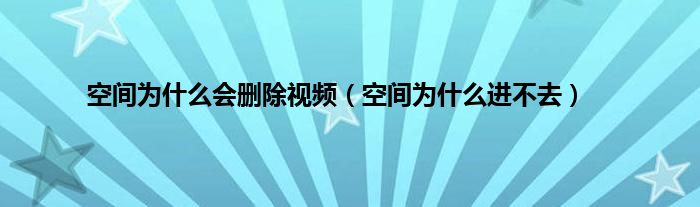 空间为什么会删除视频（空间为什么进不去）